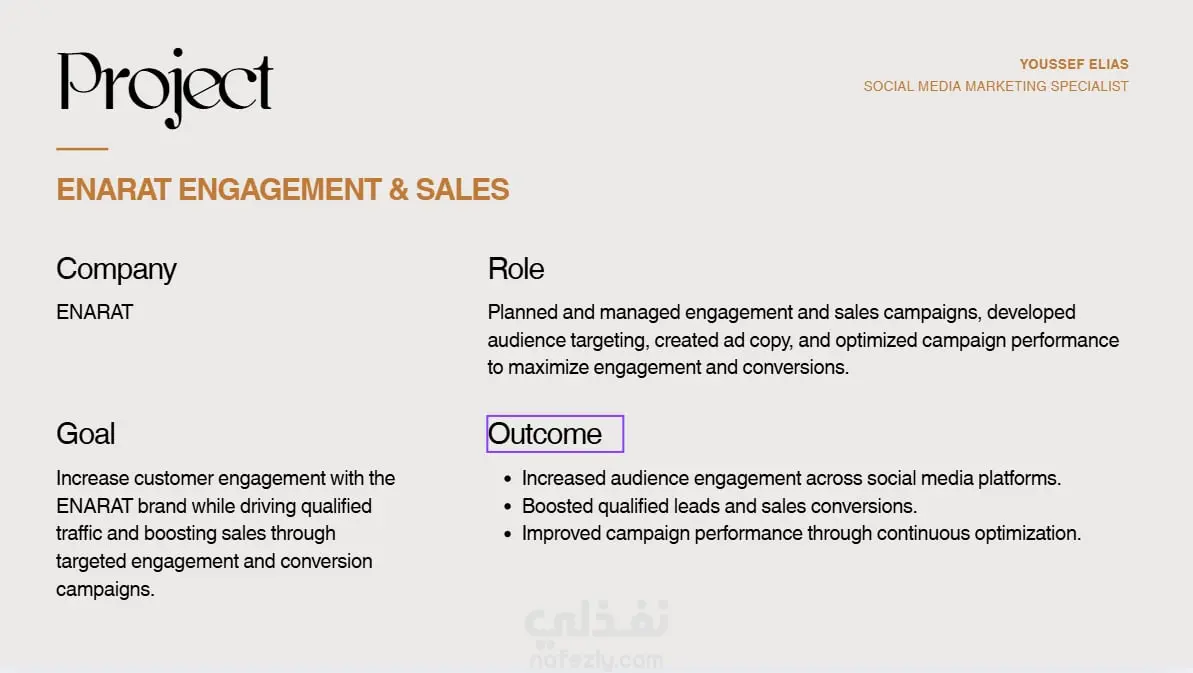 Project

YOUSSEF ELIAS
SOCIAL MEDIA MARKETING SPECIALIST

ENARAT ENGAGEMENT & SALES

Company

ENARAT

Goal

Increase customer engagement with the ENARAT brand while driving qualified traffic and boosting sales through targeted engagement and conversion campaigns.

Role

Planned and managed engagement and sales campaigns, developed audience targeting, created ad copy, and optimized campaign performance to maximize engagement and conversions.

Outcome

• Increased audience engagement across social media platforms.
• Boosted qualified leads and sales conversions.
• Improved campaign performance through continuous optimization.

نفذلي
nafezly.com